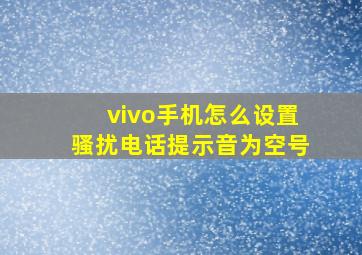 vivo手机怎么设置
骚扰电话提示音为空号